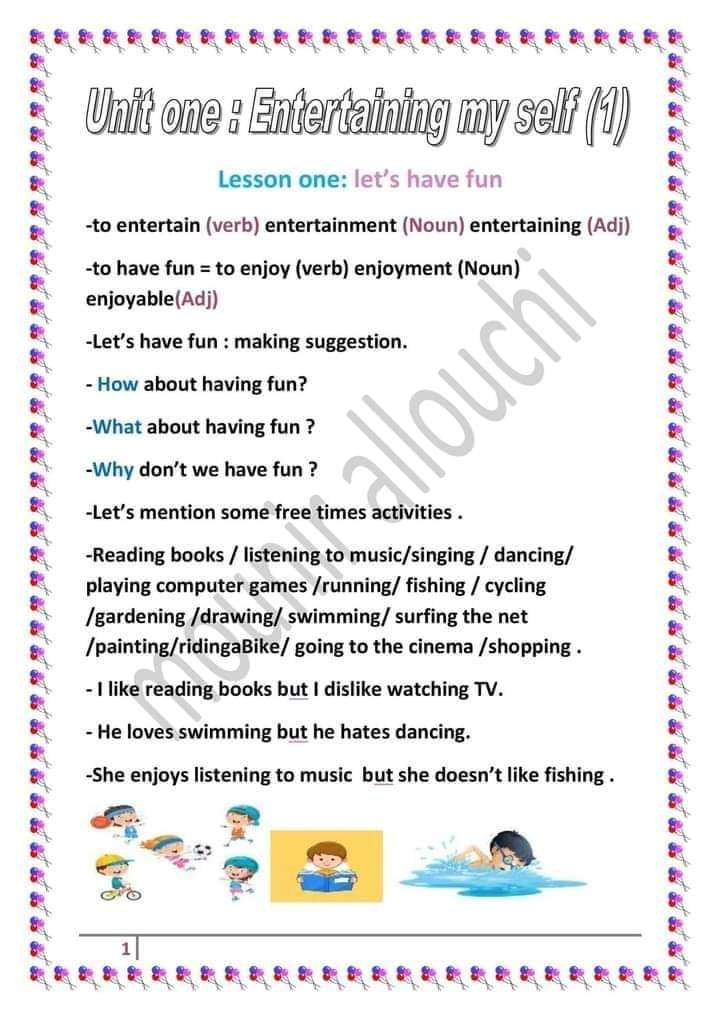 Unit one : Entertaining my self (1)

Lesson one: let's have fun

-to entertain (verb) entertainment (Noun) entertaining (Adj)

-to have fun = to enjoy (verb) enjoyment (Noun) enjoyable(Adj)

-Let's have fun : making suggestion.

- How about having fun?

-What about having fun ?

-Why don't we have fun ?

-Let's mention some free times activities .

-Reading books / listening to music/singing / dancing/ playing computer games /running/ fishing / cycling /gardening /drawing/ swimming/ surfing the net /painting/ridingaBike/ going to the cinema /shopping .

- I like reading books but I dislike watching TV.

- He loves swimming but he hates dancing.

-She enjoys listening to music but she doesn't like fishing .

mounir allouchi

1